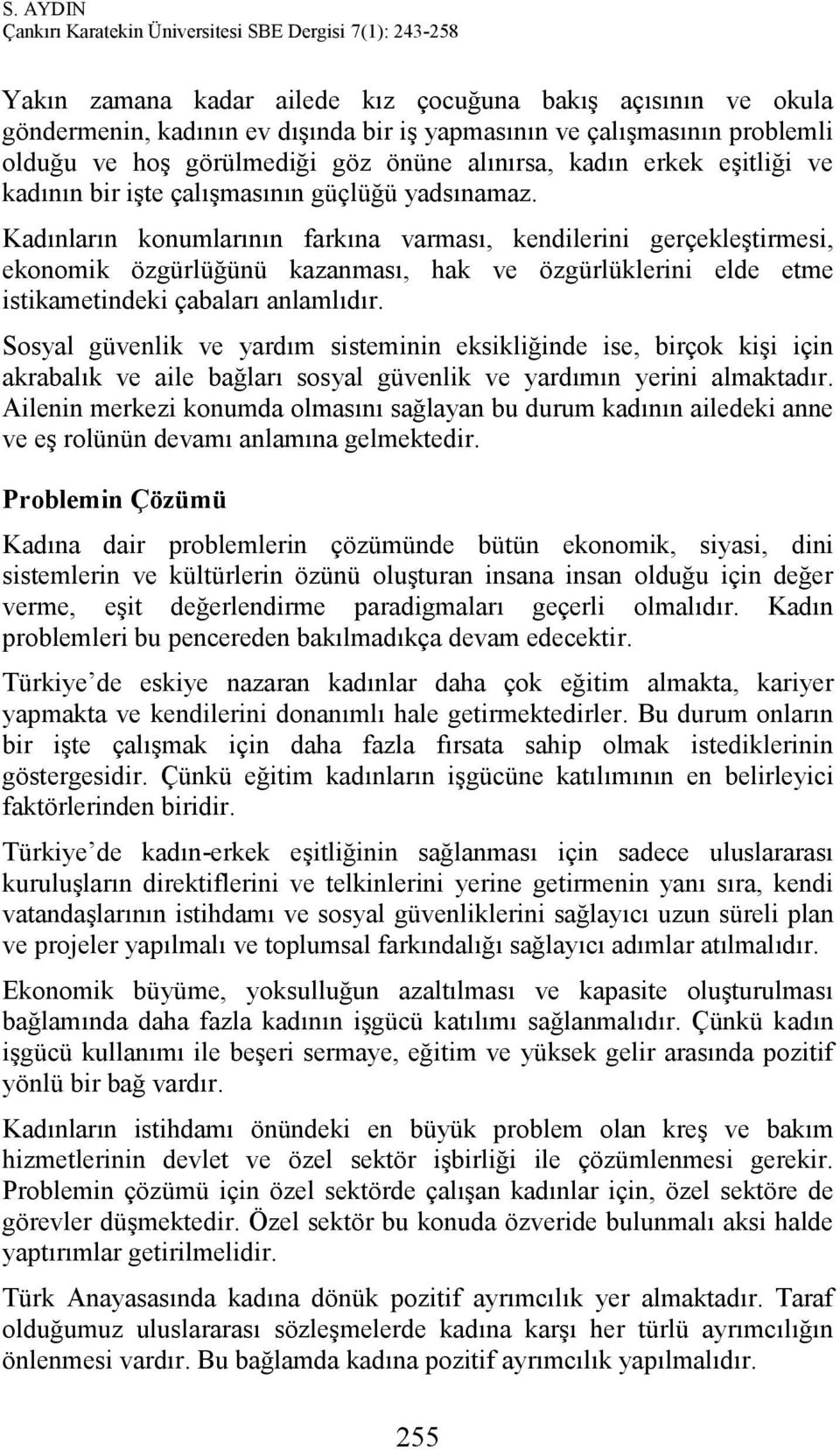 S. AYDIN
Çankırı Karatekin Üniversitesi SBE Dergisi 7(1): 243-258

Yakın zamana kadar ailede kız çocuğuna bakış açısının ve okula göndermenin, kadının ev dışında bir iş yapmasının ve çalışmasının problemli olduğu ve hoş görülmediği göz önüne alınırsa, kadın erkek eşitliği ve kadının bir işte çalışmasının güçlüğü yadsınamaz.

Kadınların konumlarının farkına varması, kendilerini gerçekleştirmesi, ekonomik özgürlüğünü kazanması, hak ve özgürlüklerini elde etme istikametindeki çabaları anlamlıdır.

Sosyal güvenlik ve yardım sisteminin eksikliğinde ise, birçok kişi için akrabalık ve aile bağları sosyal güvenlik ve yardımın yerini almaktadır. Ailenin merkezi konumda olmasını sağlayan bu durum kadının ailedeki anne ve eş rolünün devamı anlamına gelmektedir.

Problemin Çözümü

Kadına dair problemlerin çözümünde bütün ekonomik, siyasi, dini sistemlerin ve kültürlerin özünü oluşturan insana insan olduğu için değer verme, eşit değerlendirme paradigmaları geçerli olmalıdır. Kadın problemleri bu pencereden bakılmadıkça devam edecektir.

Türkiye de eskiye nazaran kadınlar daha çok eğitim almakta, kariyer yapmakta ve kendilerini donanımlı hale getirmektedirler. Bu durum onların bir işte çalışmak için daha fazla fırsata sahip olmak istediklerinin göstergesidir. Çünkü eğitim kadınların işgücüne katılımının en belirleyici faktörlerinden biridir.

Türkiye de kadın-erkek eşitliğinin sağlanması için sadece uluslararası kuruluşların direktiflerini ve telkinlerini yerine getirmenin yanı sıra, kendi vatandaşlarının istihdamı ve sosyal güvenliklerini sağlayıcı uzun süreli plan ve projeler yapılmalı ve toplumsal farkındalığı sağlayıcı adımlar atılmalıdır.

Ekonomik büyüme, yoksulluğun azaltılması ve kapasite oluşturulması bağlamında daha fazla kadının işgücü katılımı sağlanmalıdır. Çünkü kadın işgücü kullanımı ile beşeri sermaye, eğitim ve yüksek gelir arasında pozitif yönlü bir bağ vardır.

Kadınların istihdamı önündeki en büyük problem olan kreş ve bakım hizmetlerinin devlet ve özel sektör işbirliği ile çözümlenmesi gerekir. Problemin çözümü için özel sektörde çalışan kadınlar için, özel sektöre de görevler düşmektedir. Özel sektör bu konuda özveride bulunmalı aksi halde yaptırımlar getirilmelidir.

Türk Anayasasında kadına dönük pozitif ayrımcılık yer almaktadır. Taraf olduğumuz uluslararası sözleşmelerde kadına karşı her türlü ayrımcılığın önlenmesi vardır. Bu bağlamda kadına pozitif ayrımcılık yapılmalıdır.

255